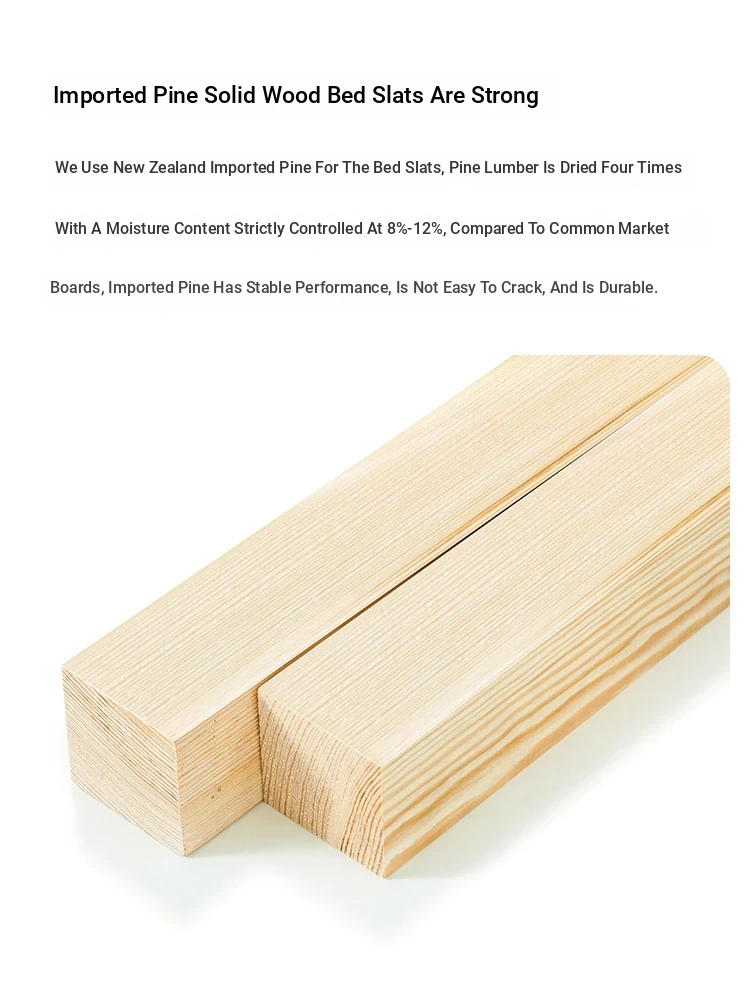 Imported Pine Solid Wood Bed Slats Are Strong

We Use New Zealand Imported Pine For The Bed Slats, Pine Lumber Is Dried Four Times With A Moisture Content Strictly Controlled At 8%-12%, Compared To Common Market Boards, Imported Pine Has Stable Performance, Is Not Easy To Crack, And Is Durable.